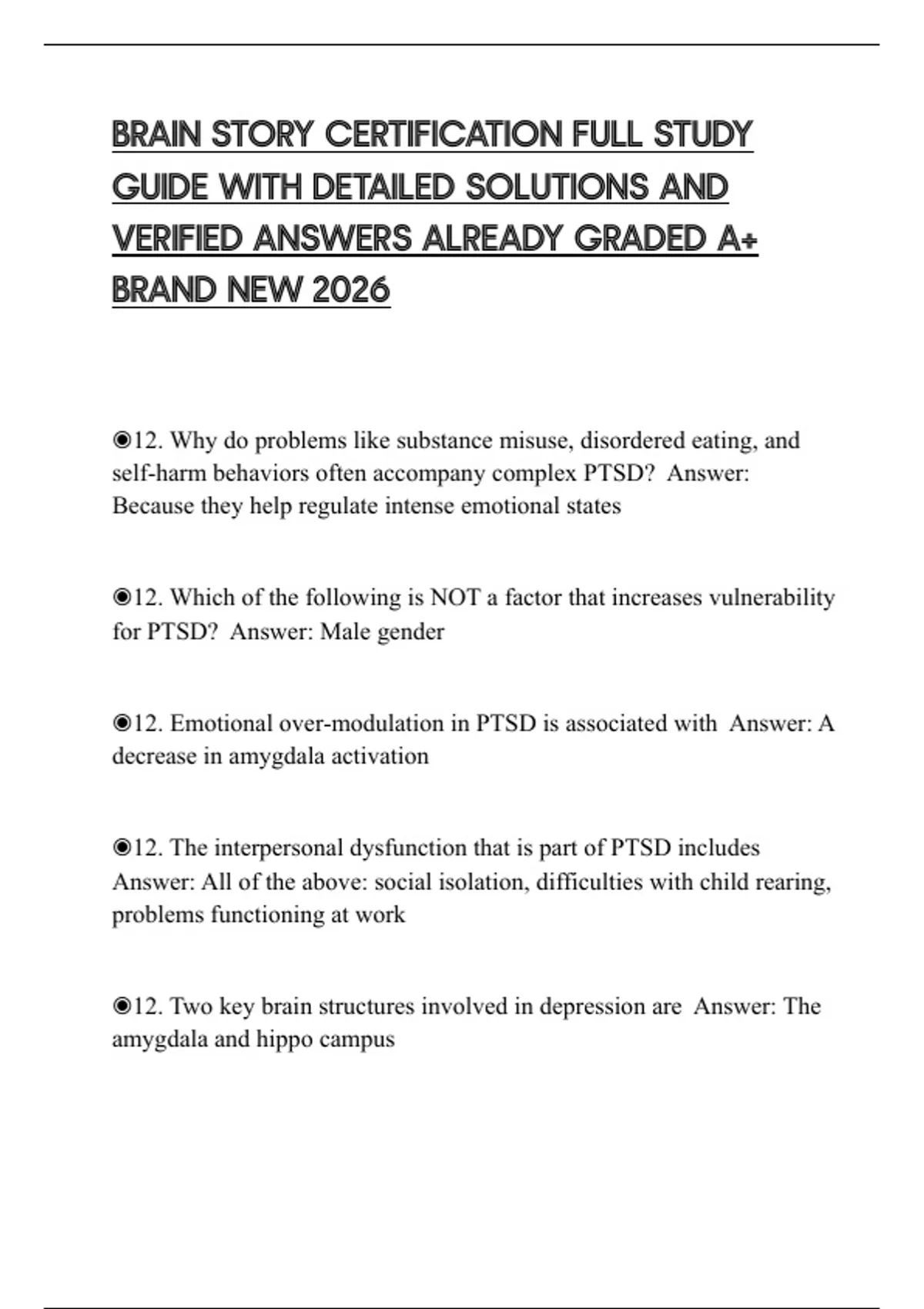 BRAIN STORY CERTIFICATION FULL STUDY GUIDE WITH DETAILED SOLUTIONS AND VERIFIED ANSWERS ALREADY GRADED A+ BRAND NEW 2026

◉12. Why do problems like substance misuse, disordered eating, and self-harm behaviors often accompany complex PTSD? Answer: Because they help regulate intense emotional states

◉12. Which of the following is NOT a factor that increases vulnerability for PTSD? Answer: Male gender

◉12. Emotional over-modulation in PTSD is associated with Answer: A decrease in amygdala activation

◉12. The interpersonal dysfunction that is part of PTSD includes Answer: All of the above: social isolation, difficulties with child rearing, problems functioning at work

◉12. Two key brain structures involved in depression are Answer: The amygdala and hippo campus